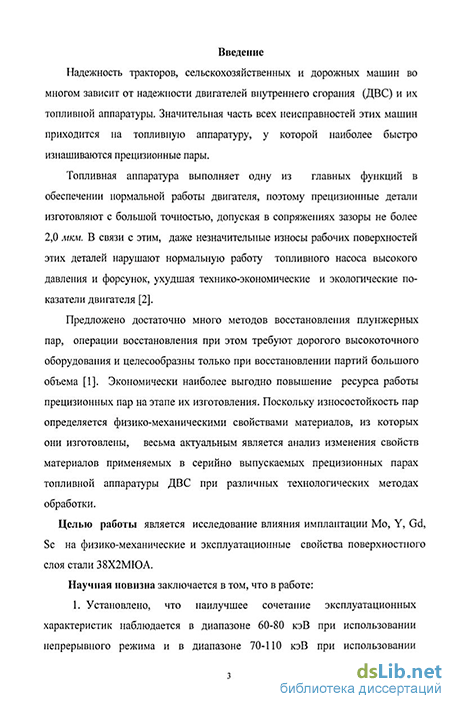 Введение

Надежность тракторов, сельскохозяйственных и дорожных машин во многом зависит от надежности двигателей внутреннего сгорания (ДВС) и их топливной аппаратуры. Значительная часть всех неисправностей этих машин приходится на топливную аппаратуру, у которой наиболее быстро изнашиваются прецизионные пары.

Топливная аппаратура выполняет одну из главных функций в обеспечении нормальной работы двигателя, поэтому прецизионные детали изготовляют с большой точностью, допуская в сопряжениях зазоры не более 2,0 мкм. В связи с этим, даже незначительные износы рабочих поверхностей этих деталей нарушают нормальную работу топливного насоса высокого давления и форсунок, ухудшая технико-экономические и экологические показатели двигателя [2].

Предложено достаточно много методов восстановления плунжерных пар, операции восстановления при этом требуют дорогого высокоточного оборудования и целесообразны только при восстановлении партий большого объема [1]. Экономически наиболее выгодно повышение ресурса работы прецизионных пар на этапе их изготовления. Поскольку износостойкость пар определяется физико-механическими свойствами материалов, из которых они изготовлены, весьма актуальным является анализ изменения свойств материалов применяемых в серийно выпускаемых прецизионных парах топливной аппаратуры ДВС при различных технологических методах обработки.

Целью работы является исследование влияния имплантации Mo, Y, Gd, Sc на физико-механические и эксплуатационные свойства поверхностного слоя стали 38Х2МЮА.

Научная новизна заключается в том, что в работе:

1. Установлено, что наилучшее сочетание эксплуатационных характеристик наблюдается в диапазоне 60-80 кэВ при использовании непрерывного режима и в диапазоне 70-110 кэВ при использовании

3

dsLib.net
библиотека диссертаций